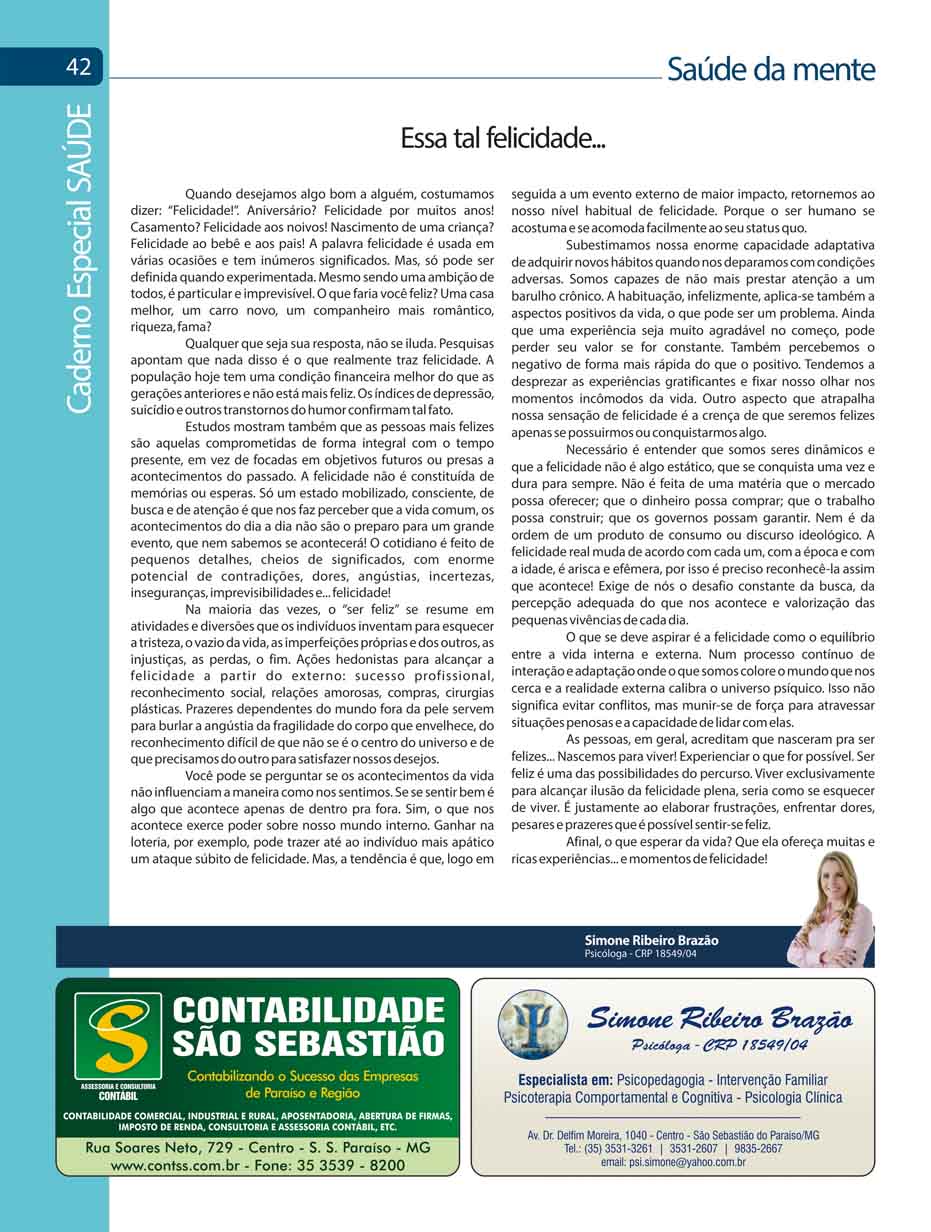 42

Caderno Especial SAÚDE

Saúde da mente

Essa tal felicidade...

Quando desejamos algo bom a alguém, costumamos dizer: "Felicidade!". Aniversário? Felicidade por muitos anos! Casamento? Felicidade aos noivos! Nascimento de uma criança? Felicidade ao bebê e aos pais! A palavra felicidade é usada em várias ocasiões e tem inúmeros significados. Mas, só pode ser definida quando experimentada. Mesmo sendo uma ambição de todos, é particular e imprevisível. O que faria você feliz? Uma casa melhor, um carro novo, um companheiro mais romântico, riqueza, fama?

Qualquer que seja sua resposta, não se iluda. Pesquisas apontam que nada disso é o que realmente traz felicidade. A população hoje tem uma condição financeira melhor do que as gerações anteriores e não está mais feliz. Os índices de depressão, suicídio e outros transtornos do humor confirmam tal fato.

Estudos mostram também que as pessoas mais felizes são aquelas comprometidas de forma integral com o tempo presente, em vez de focadas em objetivos futuros ou presas a acontecimentos do passado. A felicidade não é constituída de memórias ou esperas. Só um estado mobilizado, consciente, de busca e de atenção é que nos faz perceber que a vida comum, os acontecimentos do dia a dia não são o preparo para um grande evento, que nem sabemos se acontecerá! O cotidiano é feito de pequenos detalhes, cheios de significados, com enorme potencial de contradições, dores, angústias, incertezas, inseguranças, imprevisibilidades e... felicidade!

Na maioria das vezes, o "ser feliz" se resume em atividades e diversões que os indivíduos inventam para esquecer a tristeza, o vazio da vida, as imperfeições próprias e dos outros, as injustiças, as perdas, o fim. Ações hedonistas para alcançar a felicidade a partir do externo: sucesso profissional, reconhecimento social, relações amorosas, compras, cirurgias plásticas. Prazeres dependentes do mundo fora da pele servem para burlar a angústia da fragilidade do corpo que envelhece, do reconhecimento difícil de que não se é o centro do universo e de que precisamos do outro para satisfazer nossos desejos.

Você pode se perguntar se os acontecimentos da vida não influenciam a maneira como nos sentimos. Se se sentir bem é algo que acontece apenas de dentro pra fora. Sim, o que nos acontece exerce poder sobre nosso mundo interno. Ganhar na loteria, por exemplo, pode trazer até ao indivíduo mais apático um ataque súbito de felicidade. Mas, a tendência é que, logo em seguida a um evento externo de maior impacto, retornemos ao nosso nível habitual de felicidade. Porque o ser humano se acostuma e se acomoda facilmente ao seu status quo.

Subestimamos nossa enorme capacidade adaptativa de adquirir novos hábitos quando nos deparamos com condições adversas. Somos capazes de não mais prestar atenção a um barulho crônico. A habituação, infelizmente, aplica-se também a aspectos positivos da vida, o que pode ser um problema. Ainda que uma experiência seja muito agradável no começo, pode perder seu valor se for constante. Também percebemos o negativo de forma mais rápida do que o positivo. Tendemos a desprezar as experiências gratificantes e fixar nosso olhar nos momentos incômodos da vida. Outro aspecto que atrapalha nossa sensação de felicidade é a crença de que seremos felizes apenas se possuirmos ou conquistarmos algo.

Necessário é entender que somos seres dinâmicos e que a felicidade não é algo estático, que se conquista uma vez e dura para sempre. Não é feita de uma matéria que o mercado possa oferecer; que o dinheiro possa comprar; que o trabalho possa construir; que os governos possam garantir. Nem é da ordem de um produto de consumo ou discurso ideológico. A felicidade real muda de acordo com cada um, com a época e com a idade, é arisca e efêmera, por isso é preciso reconhecê-la assim que acontece! Exige de nós o desafio constante da busca, da percepção adequada do que nos acontece e valorização das pequenas vivências de cada dia.

O que se deve aspirar é a felicidade como o equilíbrio entre a vida interna e externa. Num processo contínuo de interação e adaptação onde o que somos colore o mundo que nos cerca e a realidade externa calibra o universo psíquico. Isso não significa evitar conflitos, mas munir-se de força para atravessar situações penosas e a capacidade de lidar com elas.

As pessoas, em geral, acreditam que nasceram pra ser felizes... Nascemos para viver! Experienciar o que for possível. Ser feliz é uma das possibilidades do percurso. Viver exclusivamente para alcançar ilusão da felicidade plena, seria como se esquecer de viver. É justamente ao elaborar frustrações, enfrentar dores, pesares e prazeres que é possível sentir-se feliz.

Afinal, o que esperar da vida? Que ela ofereça muitas e ricas experiências... e momentos de felicidade!

Simone Ribeiro Brazão
Psicóloga - CRP 18549/04

S
ASSESSORIA E CONSULTORIA
CONTÁBIL
CONTABILIDADE SÃO SEBASTIÃO
Contabilizando o Sucesso das Empresas de Paraíso e Região
CONTABILIDADE COMERCIAL, INDUSTRIAL E RURAL, APOSENTADORIA, ABERTURA DE FIRMAS, IMPOSTO DE RENDA, CONSULTORIA E ASSESSORIA CONTÁBIL, ETC.
Rua Soares Neto, 729 - Centro - S. S. Paraíso - MG
www.contss.com.br - Fone: 35 3539 - 8200

Simone Ribeiro Brazão
Psicóloga - CRP 18549/04
Especialista em: Psicopedagogia - Intervenção Familiar
Psicoterapia Comportamental e Cognitiva - Psicologia Clínica
Av. Dr. Delfim Moreira, 1040 - Centro - São Sebastião do Paraíso/MG
Tel.: (35) 3531-3261 | 3531-2607 | 9835-2667
email: psi.simone@yahoo.com.br